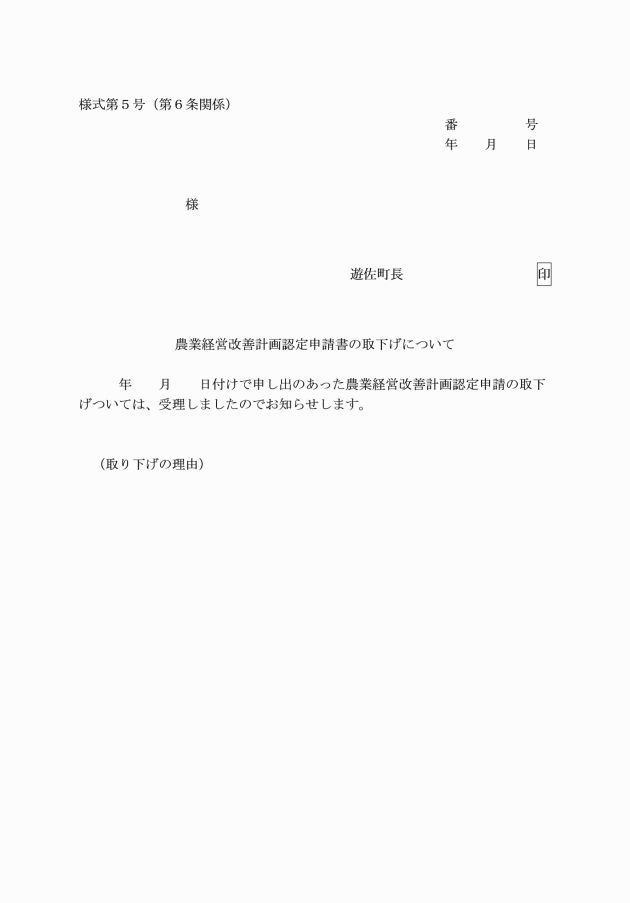 様式第５号（第６条関係）

番　　　　号
年　　月　　日

様

遊佐町長　　　　　　　　　印

農業経営改善計画認定申請書の取下げについて

年　　月　　日付けで申し出のあった農業経営改善計画認定申請の取下げついては、受理しましたのでお知らせします。

（取り下げの理由）